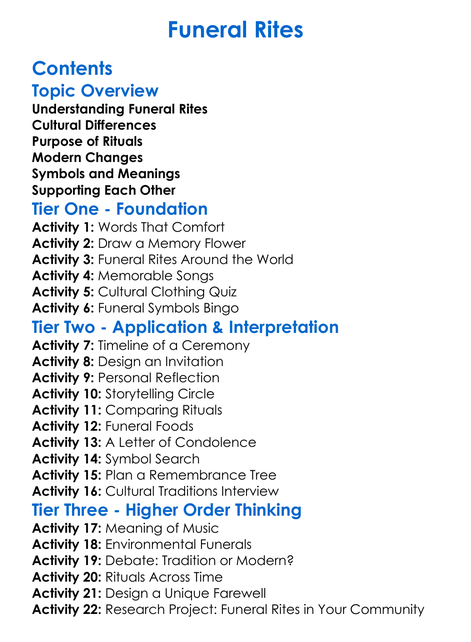 Funeral Rites

Contents

Topic Overview
Understanding Funeral Rites
Cultural Differences
Purpose of Rituals
Modern Changes
Symbols and Meanings
Supporting Each Other

Tier One - Foundation
Activity 1: Words That Comfort
Activity 2: Draw a Memory Flower
Activity 3: Funeral Rites Around the World
Activity 4: Memorable Songs
Activity 5: Cultural Clothing Quiz
Activity 6: Funeral Symbols Bingo

Tier Two - Application & Interpretation
Activity 7: Timeline of a Ceremony
Activity 8: Design an Invitation
Activity 9: Personal Reflection
Activity 10: Storytelling Circle
Activity 11: Comparing Rituals
Activity 12: Funeral Foods
Activity 13: A Letter of Condolence
Activity 14: Symbol Search
Activity 15: Plan a Remembrance Tree
Activity 16: Cultural Traditions Interview

Tier Three - Higher Order Thinking
Activity 17: Meaning of Music
Activity 18: Environmental Funerals
Activity 19: Debate: Tradition or Modern?
Activity 20: Rituals Across Time
Activity 21: Design a Unique Farewell
Activity 22: Research Project: Funeral Rites in Your Community